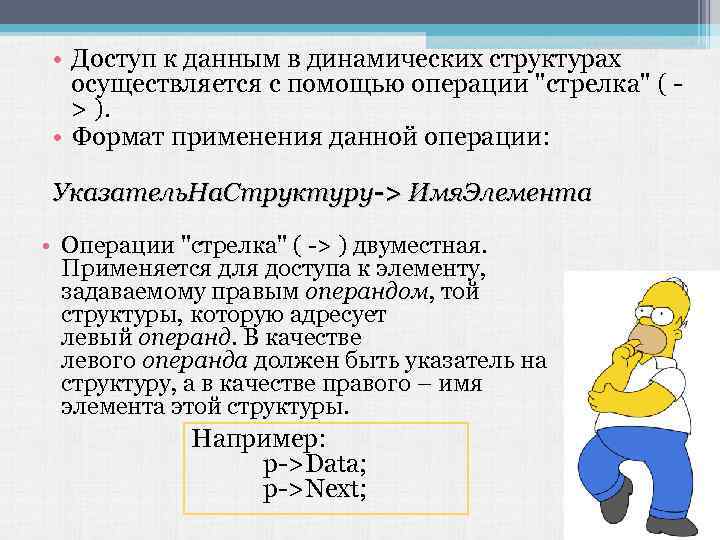 • Доступ к данным в динамических структурах осуществляется с помощью операции "стрелка" ( -> ).
• Формат применения данной операции:

УказательНаСтруктуру-> ИмяЭлемента

• Операции "стрелка" ( -> ) двуместная. Применяется для доступа к элементу, задаваемому правым операндом, той структуры, которую адресует левый операнд. В качестве левого операнда должен быть указатель на структуру, а в качестве правого – имя элемента этой структуры.

Например:
p->Data;
p->Next;